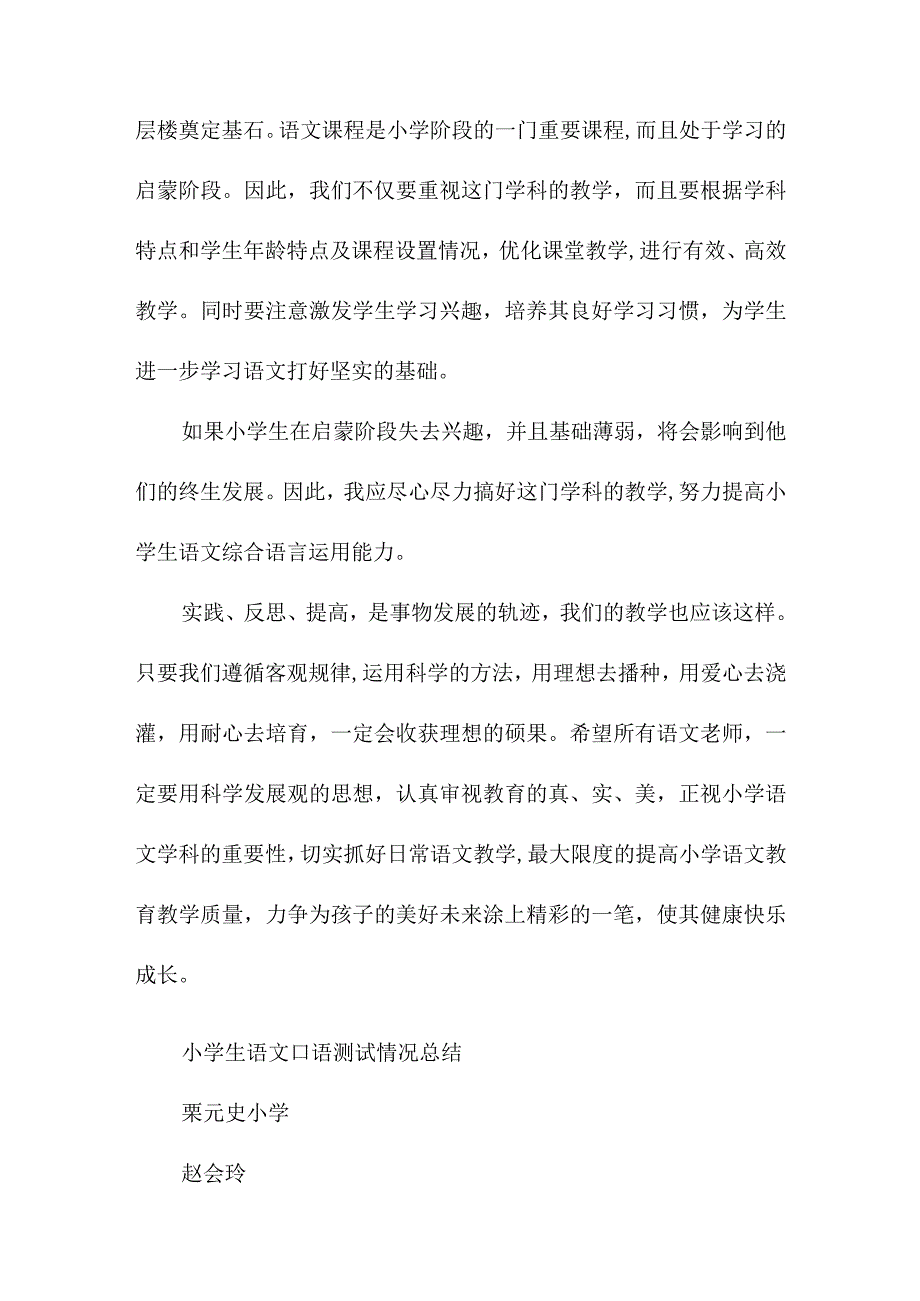 层楼奠定基石。语文课程是小学阶段的一门重要课程,而且处于学习的启蒙阶段。因此，我们不仅要重视这门学科的教学，而且要根据学科特点和学生年龄特点及课程设置情况，优化课堂教学,进行有效、高效教学。同时要注意激发学生学习兴趣，培养其良好学习习惯，为学生进一步学习语文打好坚实的基础。

如果小学生在启蒙阶段失去兴趣，并且基础薄弱，将会影响到他们的终生发展。因此，我应尽心尽力搞好这门学科的教学,努力提高小学生语文综合语言运用能力。

实践、反思、提高，是事物发展的轨迹，我们的教学也应该这样。只要我们遵循客观规律,运用科学的方法，用理想去播种，用爱心去浇灌，用耐心去培育，一定会收获理想的硕果。希望所有语文老师，一定要用科学发展观的思想，认真审视教育的真、实、美，正视小学语文学科的重要性,切实抓好日常语文教学,最大限度的提高小学语文教育教学质量，力争为孩子的美好未来涂上精彩的一笔，使其健康快乐成长。

小学生语文口语测试情况总结

栗元史小学

赵会玲